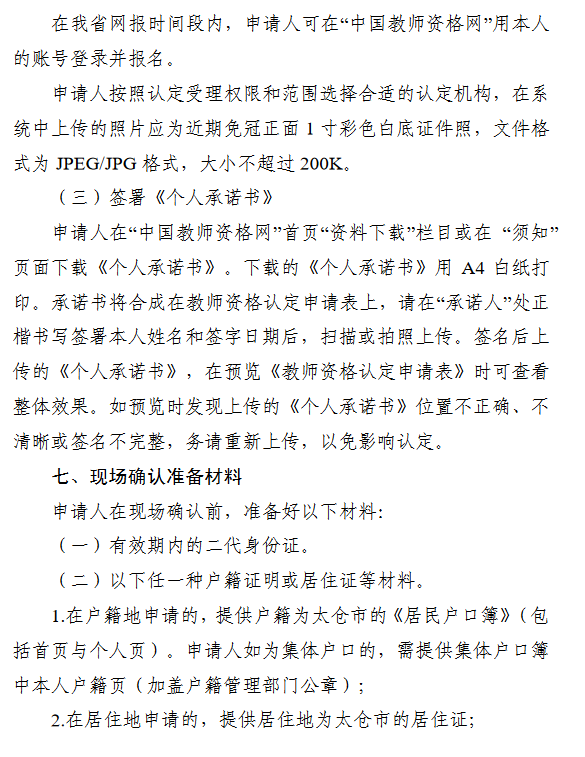 在我省网报时间段内，申请人可在“中国教师资格网”用本人的账号登录并报名。

申请人按照认定受理权限和范围选择合适的认定机构，在系统中上传的照片应为近期免冠正面 1 寸彩色白底证件照，文件格式为 JPEG/JPG 格式，大小不超过 200K。

（三）签署《个人承诺书》

申请人在“中国教师资格网”首页“资料下载”栏目或在 “须知”页面下载《个人承诺书》。下载的《个人承诺书》用 A4 白纸打印。承诺书将合成在教师资格认定申请表上，请在“承诺人”处正楷书写签署本人姓名和签字日期后，扫描或拍照上传。签名后上传的《个人承诺书》，在预览《教师资格认定申请表》时可查看整体效果。如预览时发现上传的《个人承诺书》位置不正确、不清晰或签名不完整，务请重新上传，以免影响认定。

七、现场确认准备材料

申请人在现场确认前，准备好以下材料:

（一）有效期内的二代身份证。

（二）以下任一种户籍证明或居住证等材料。

1.在户籍地申请的，提供户籍为太仓市的《居民户口簿》（包括首页与个人页）。申请人如为集体户口的，需提供集体户口簿中本人户籍页（加盖户籍管理部门公章）；

2.在居住地申请的，提供居住地为太仓市的居住证;